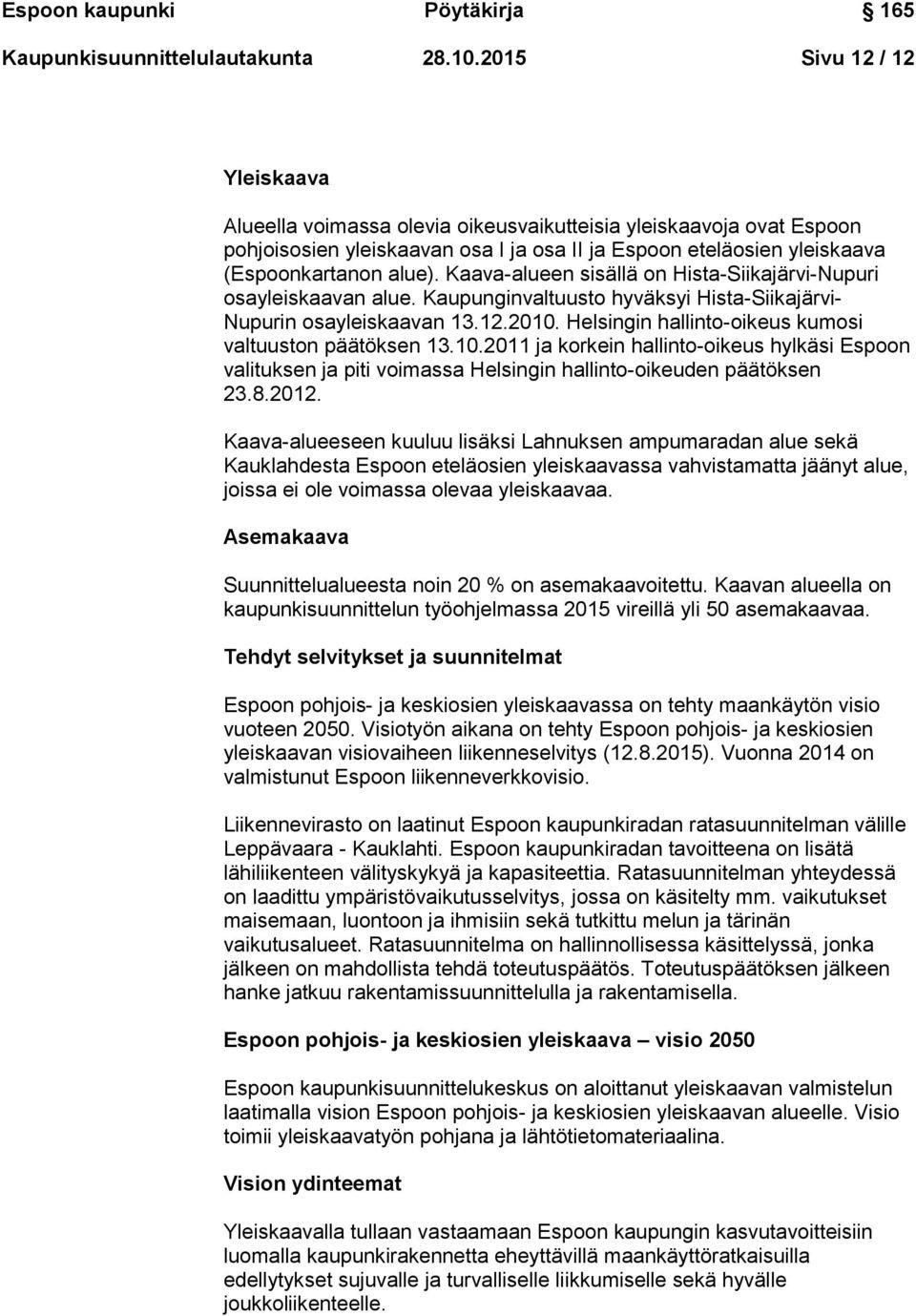 Espoon kaupunki Pöytäkirja 165
Kaupunkisuunnittelulautakunta 28.10.2015 Sivu 12 / 12

Yleiskaava

Alueella voimassa olevia oikeusvaikutteisia yleiskaavoja ovat Espoon pohjoisosien yleiskaavan osa I ja osa II ja Espoon eteläosien yleiskaava (Espoonkartanon alue). Kaava-alueen sisällä on Hista-Siikajärvi-Nupuri osayleiskaavan alue. Kaupunginvaltuusto hyväksyi Hista-Siikajärvi-Nupurin osayleiskaavan 13.12.2010. Helsingin hallinto-oikeus kumosi valtuuston päätöksen 13.10.2011 ja korkein hallinto-oikeus hylkäsi Espoon valituksen ja piti voimassa Helsingin hallinto-oikeuden päätöksen 23.8.2012.

Kaava-alueeseen kuuluu lisäksi Lahnuksen ampumaradan alue sekä Kauklahdesta Espoon eteläosien yleiskaavassa vahvistamatta jäänyt alue, joissa ei ole voimassa olevaa yleiskaavaa.

Asemakaava

Suunnittelualueesta noin 20 % on asemakaavoitettu. Kaavan alueella on kaupunkisuunnittelun työohjelmassa 2015 vireillä yli 50 asemakaavaa.

Tehdyt selvitykset ja suunnitelmat

Espoon pohjois- ja keskiosien yleiskaavassa on tehty maankäytön visio vuoteen 2050. Visiotyön aikana on tehty Espoon pohjois- ja keskiosien yleiskaavan visiovaiheen liikenneselvitys (12.8.2015). Vuonna 2014 on valmistunut Espoon liikenneverkkovisio.

Liikennevirasto on laatinut Espoon kaupunkiradan ratasuunnitelman välille Leppävaara - Kauklahti. Espoon kaupunkiradan tavoitteena on lisätä lähiliikenteen välityskykyä ja kapasiteettia. Ratasuunnitelman yhteydessä on laadittu ympäristövaikutusselvitys, jossa on käsitelty mm. vaikutukset maisemaan, luontoon ja ihmisiin sekä tutkittu melun ja tärinän vaikutusalueet. Ratasuunnitelma on hallinnollisessa käsittelyssä, jonka jälkeen on mahdollista tehdä toteutuspäätös. Toteutuspäätöksen jälkeen hanke jatkuu rakentamissuunnittelulla ja rakentamisella.

Espoon pohjois- ja keskiosien yleiskaava – visio 2050

Espoon kaupunkisuunnittelukeskus on aloittanut yleiskaavan valmistelun laatimalla vision Espoon pohjois- ja keskiosien yleiskaavan alueelle. Visio toimii yleiskaavatyön pohjana ja lähtötietomateriaalina.

Vision ydinteemat

Yleiskaavalla tullaan vastaamaan Espoon kaupungin kasvutavoitteisiin luomalla kaupunkirakennetta eheyttävillä maankäyttöratkaisuilla edellytykset sujuvalle ja turvalliselle liikkumiselle sekä hyvälle joukkoliikenteelle.